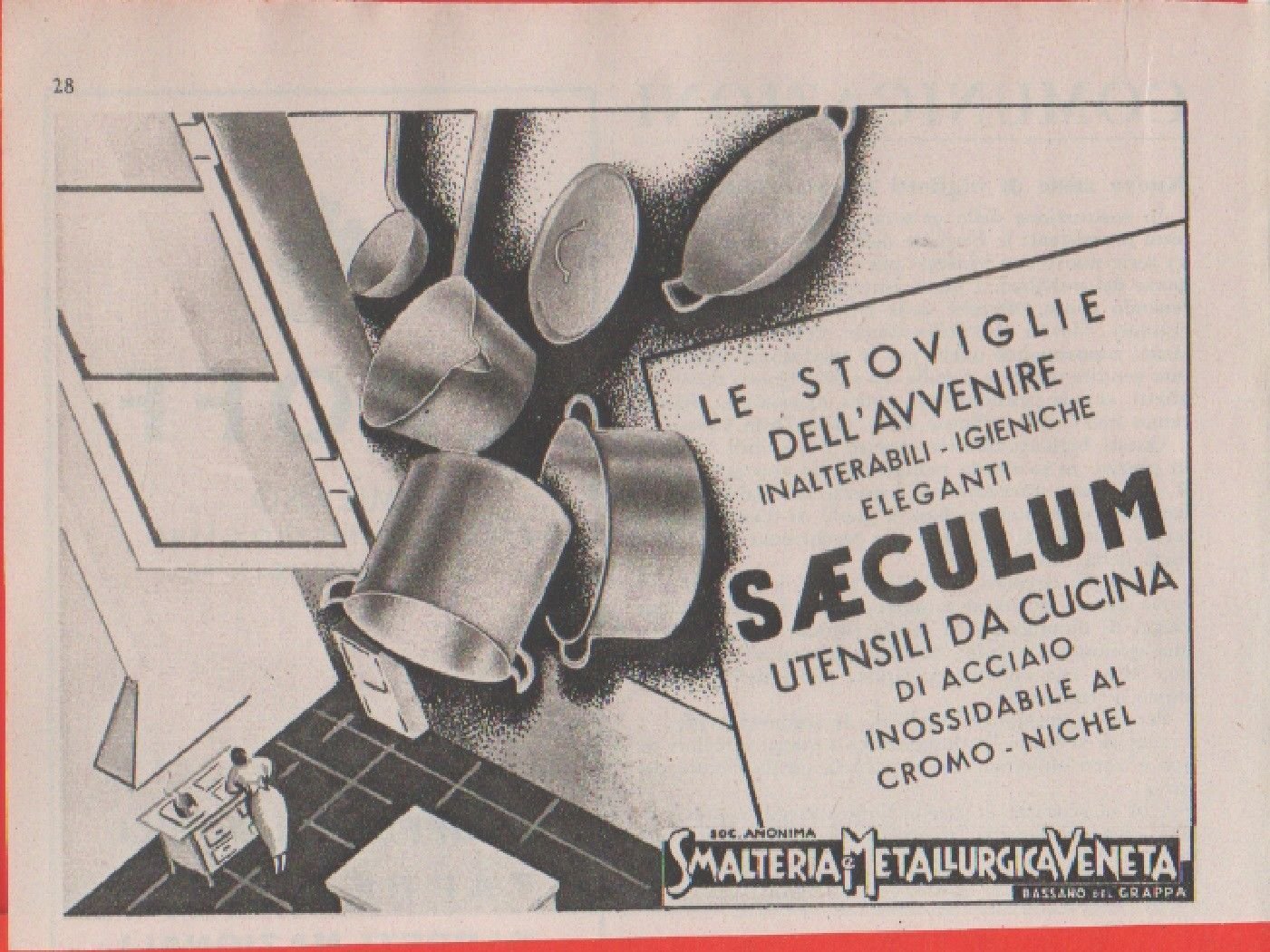 28

LE STOVIGLIE
DELL'AVVENIRE
INALTERABILI - IGIENICHE
ELEGANTI
SÆCULUM
UTENSILI DA CUCINA
DI ACCIAIO
INOSSIDABILE AL
CROMO - NICHEL

SOC. ANONIMA
SMALTERIA E METALLURGICA VENETA
BASSANO DEL GRAPPA